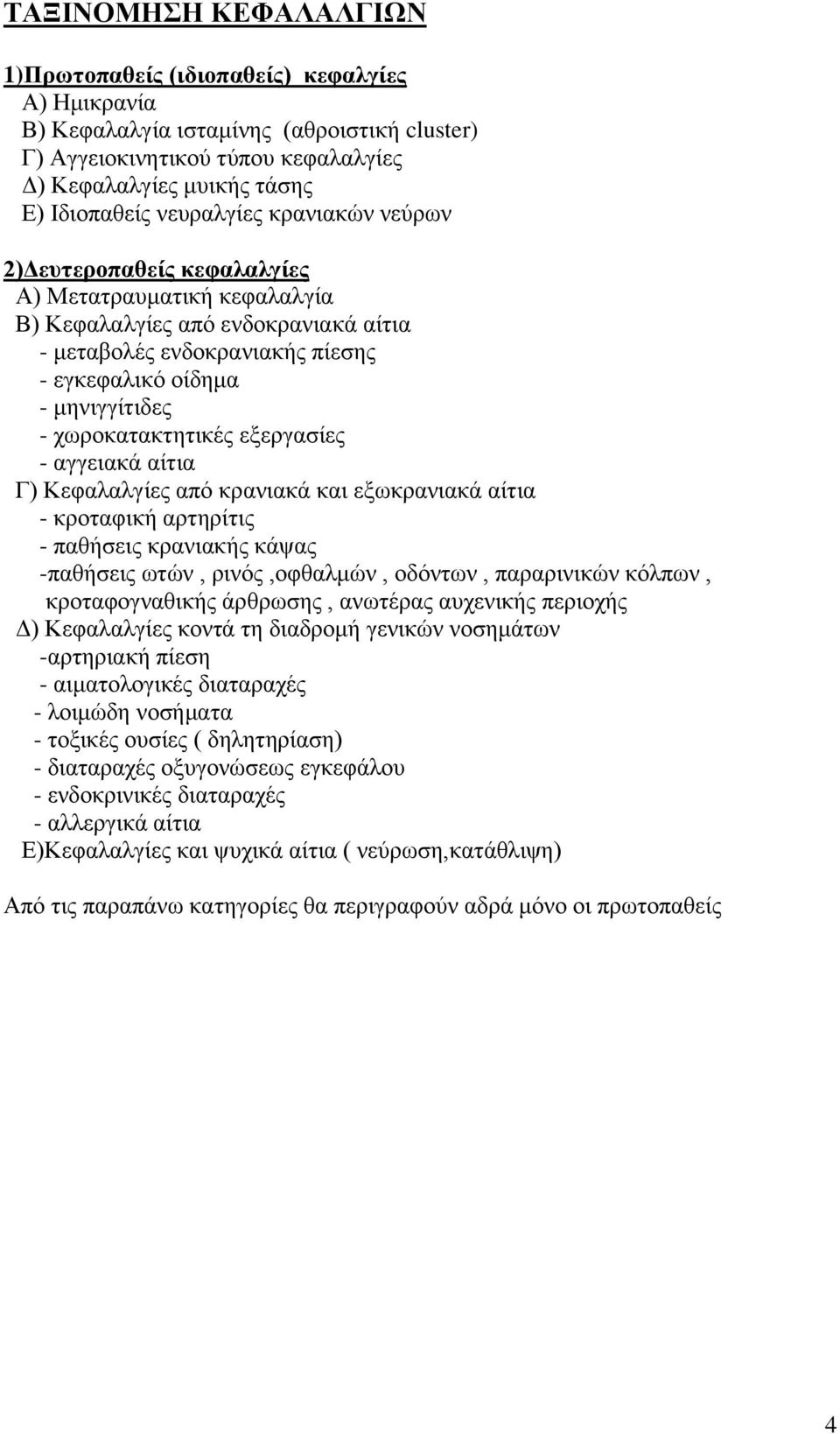 ΤΑΞΙΝΟΜΗΣΗ ΚΕΦΑΛΑΛΓΙΩΝ

1)Πρωτοπαθείς (ιδιοπαθείς) κεφαλγίες
Α) Ημικρανία
Β) Κεφαλαλγία ισταμίνης (αθροιστική cluster)
Γ) Αγγειοκινητικού τύπου κεφαλαλγίες
Δ) Κεφαλαλγίες μυικής τάσης
Ε) Ιδιοπαθείς νευραλγίες κρανιακών νεύρων

2)Δευτεροπαθείς κεφαλαλγίες
Α) Μετατραυματική κεφαλαλγία
Β) Κεφαλαλγίες από ενδοκρανιακά αίτια
- μεταβολές ενδοκρανιακής πίεσης
- εγκεφαλικό οίδημα
- μηνιγγίτιδες
- χωροκατακτητικές εξεργασίες
- αγγειακά αίτια
Γ) Κεφαλαλγίες από κρανιακά και εξωκρανιακά αίτια
- κροταφική αρτηρίτις
- παθήσεις κρανιακής κάψας
-παθήσεις ωτών , ρινός ,οφθαλμών , οδόντων , παραρινικών κόλπων , κροταφογναθικής άρθρωσης , ανωτέρας αυχενικής περιοχής
Δ) Κεφαλαλγίες κοντά τη διαδρομή γενικών νοσημάτων
-αρτηριακή πίεση
- αιματολογικές διαταραχές
- λοιμώδη νοσήματα
- τοξικές ουσίες ( δηλητηρίαση)
- διαταραχές οξυγονώσεως εγκεφάλου
- ενδοκρινικές διαταραχές
- αλλεργικά αίτια
Ε)Κεφαλαλγίες και ψυχικά αίτια ( νεύρωση,κατάθλιψη)

Από τις παραπάνω κατηγορίες θα περιγραφούν αδρά μόνο οι πρωτοπαθείς

4